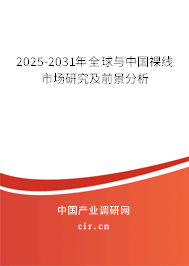 2025-2031年全球与中国裸线市场研究及前景分析

中国产业调研网
cir.cn